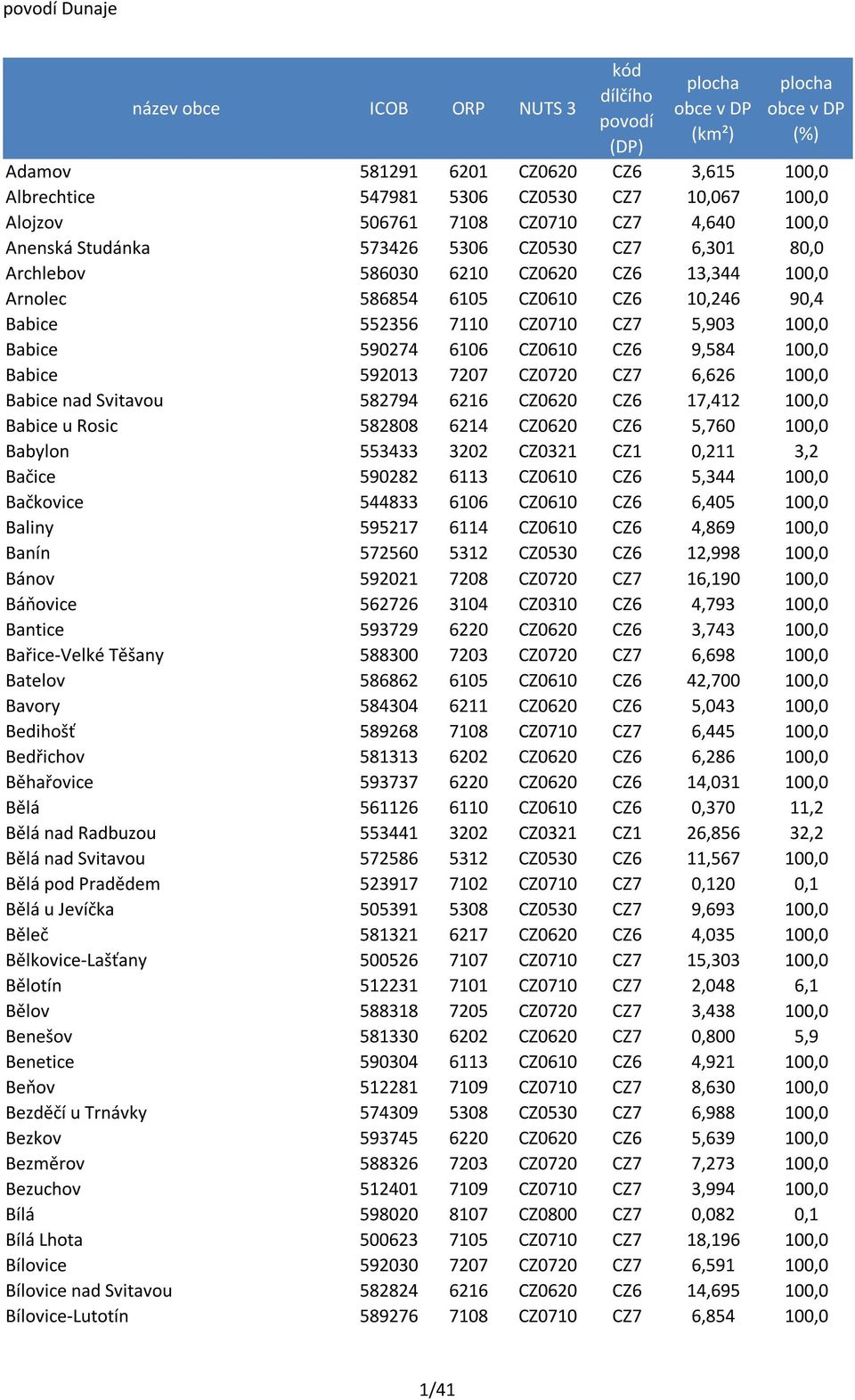 povodí Dunaje

| název obce | ICOB | ORP | NUTS 3 | kód dílčího povodí (DP) | plocha obce v DP (km²) | plocha obce v DP (%) |
|---|---|---|---|---|---|---|
| Adamov | 581291 | 6201 | CZ0620 | CZ6 | 3,615 | 100,0 |
| Albrechtice | 547981 | 5306 | CZ0530 | CZ7 | 10,067 | 100,0 |
| Alojzov | 506761 | 7108 | CZ0710 | CZ7 | 4,640 | 100,0 |
| Anenská Studánka | 573426 | 5306 | CZ0530 | CZ7 | 6,301 | 80,0 |
| Archlebov | 586030 | 6210 | CZ0620 | CZ6 | 13,344 | 100,0 |
| Arnolec | 586854 | 6105 | CZ0610 | CZ6 | 10,246 | 90,4 |
| Babice | 552356 | 7110 | CZ0710 | CZ7 | 5,903 | 100,0 |
| Babice | 590274 | 6106 | CZ0610 | CZ6 | 9,584 | 100,0 |
| Babice | 592013 | 7207 | CZ0720 | CZ7 | 6,626 | 100,0 |
| Babice nad Svitavou | 582794 | 6216 | CZ0620 | CZ6 | 17,412 | 100,0 |
| Babice u Rosic | 582808 | 6214 | CZ0620 | CZ6 | 5,760 | 100,0 |
| Babylon | 553433 | 3202 | CZ0321 | CZ1 | 0,211 | 3,2 |
| Bačice | 590282 | 6113 | CZ0610 | CZ6 | 5,344 | 100,0 |
| Bačkovice | 544833 | 6106 | CZ0610 | CZ6 | 6,405 | 100,0 |
| Baliny | 595217 | 6114 | CZ0610 | CZ6 | 4,869 | 100,0 |
| Banín | 572560 | 5312 | CZ0530 | CZ6 | 12,998 | 100,0 |
| Bánov | 592021 | 7208 | CZ0720 | CZ7 | 16,190 | 100,0 |
| Báňovice | 562726 | 3104 | CZ0310 | CZ6 | 4,793 | 100,0 |
| Bantice | 593729 | 6220 | CZ0620 | CZ6 | 3,743 | 100,0 |
| Bařice-Velké Těšany | 588300 | 7203 | CZ0720 | CZ7 | 6,698 | 100,0 |
| Batelov | 586862 | 6105 | CZ0610 | CZ6 | 42,700 | 100,0 |
| Bavory | 584304 | 6211 | CZ0620 | CZ6 | 5,043 | 100,0 |
| Bedihošť | 589268 | 7108 | CZ0710 | CZ7 | 6,445 | 100,0 |
| Bedřichov | 581313 | 6202 | CZ0620 | CZ6 | 6,286 | 100,0 |
| Běhařovice | 593737 | 6220 | CZ0620 | CZ6 | 14,031 | 100,0 |
| Bělá | 561126 | 6110 | CZ0610 | CZ6 | 0,370 | 11,2 |
| Bělá nad Radbuzou | 553441 | 3202 | CZ0321 | CZ1 | 26,856 | 32,2 |
| Bělá nad Svitavou | 572586 | 5312 | CZ0530 | CZ6 | 11,567 | 100,0 |
| Bělá pod Pradědem | 523917 | 7102 | CZ0710 | CZ7 | 0,120 | 0,1 |
| Bělá u Jevíčka | 505391 | 5308 | CZ0530 | CZ7 | 9,693 | 100,0 |
| Běleč | 581321 | 6217 | CZ0620 | CZ6 | 4,035 | 100,0 |
| Bělkovice-Lašťany | 500526 | 7107 | CZ0710 | CZ7 | 15,303 | 100,0 |
| Bělotín | 512231 | 7101 | CZ0710 | CZ7 | 2,048 | 6,1 |
| Bělov | 588318 | 7205 | CZ0720 | CZ7 | 3,438 | 100,0 |
| Benešov | 581330 | 6202 | CZ0620 | CZ7 | 0,800 | 5,9 |
| Benetice | 590304 | 6113 | CZ0610 | CZ6 | 4,921 | 100,0 |
| Beňov | 512281 | 7109 | CZ0710 | CZ7 | 8,630 | 100,0 |
| Bezděčí u Trnávky | 574309 | 5308 | CZ0530 | CZ7 | 6,988 | 100,0 |
| Bezkov | 593745 | 6220 | CZ0620 | CZ6 | 5,639 | 100,0 |
| Bezměrov | 588326 | 7203 | CZ0720 | CZ7 | 7,273 | 100,0 |
| Bezuchov | 512401 | 7109 | CZ0710 | CZ7 | 3,994 | 100,0 |
| Bílá | 598020 | 8107 | CZ0800 | CZ7 | 0,082 | 0,1 |
| Bílá Lhota | 500623 | 7105 | CZ0710 | CZ7 | 18,196 | 100,0 |
| Bílovice | 592030 | 7207 | CZ0720 | CZ7 | 6,591 | 100,0 |
| Bílovice nad Svitavou | 582824 | 6216 | CZ0620 | CZ6 | 14,695 | 100,0 |
| Bílovice-Lutotín | 589276 | 7108 | CZ0710 | CZ7 | 6,854 | 100,0 |

1/41